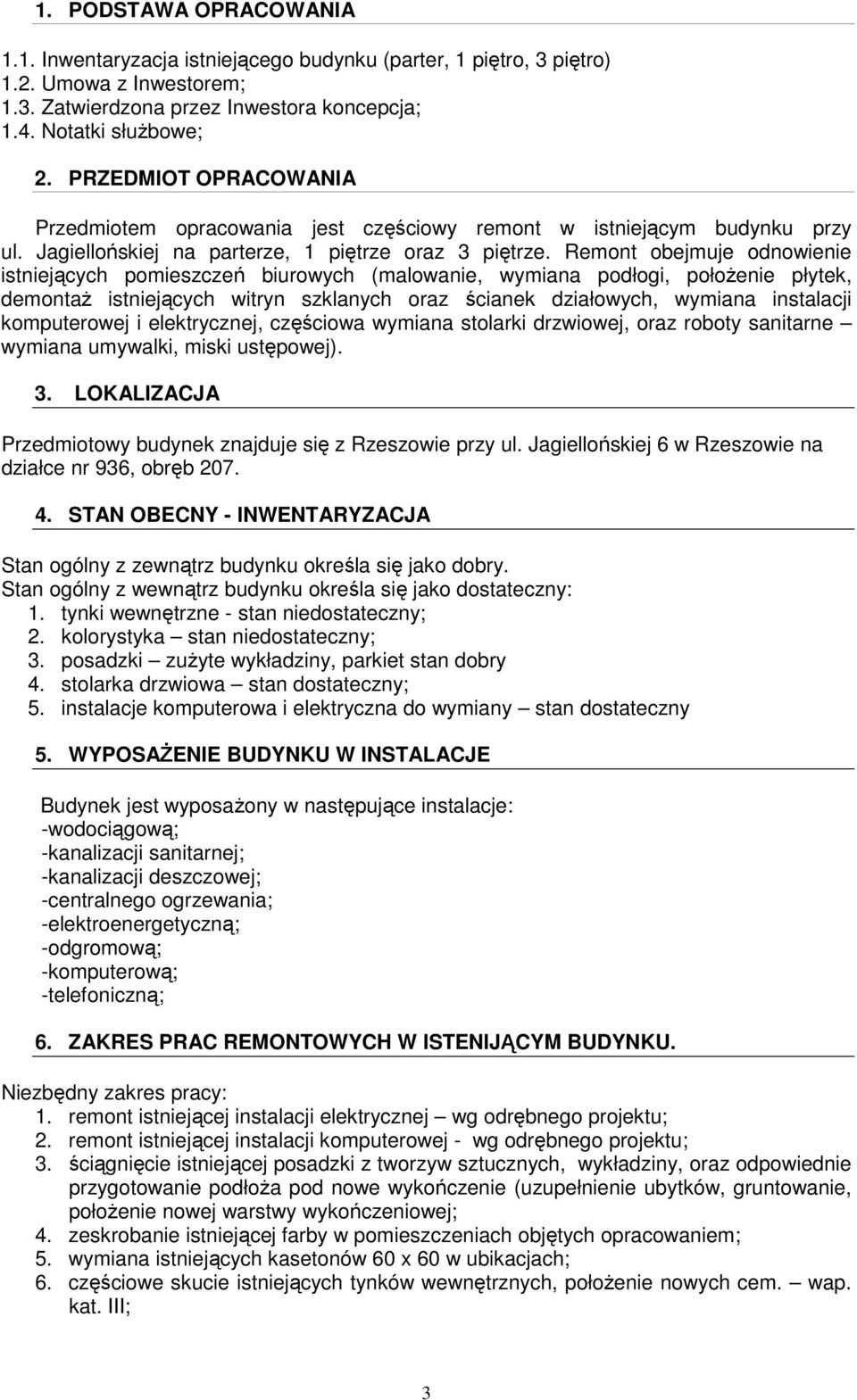 1. PODSTAWA OPRACOWANIA

1.1. Inwentaryzacja istniejącego budynku (parter, 1 piętro, 3 piętro)
1.2. Umowa z Inwestorem;
1.3. Zatwierdzona przez Inwestora koncepcja;
1.4. Notatki służbowe;

2. PRZEDMIOT OPRACOWANIA

Przedmiotem opracowania jest częściowy remont w istniejącym budynku przy ul. Jagiellońskiej na parterze, 1 piętrze oraz 3 piętrze. Remont obejmuje odnowienie istniejących pomieszczeń biurowych (malowanie, wymiana podłogi, położenie płytek, demontaż istniejących witryn szklanych oraz ścianek działowych, wymiana instalacji komputerowej i elektrycznej, częściowa wymiana stolarki drzwiowej, oraz roboty sanitarne – wymiana umywalki, miski ustępowej).

3. LOKALIZACJA

Przedmiotowy budynek znajduje się z Rzeszowie przy ul. Jagiellońskiej 6 w Rzeszowie na działce nr 936, obręb 207.

4. STAN OBECNY - INWENTARYZACJA

Stan ogólny z zewnątrz budynku określa się jako dobry.
Stan ogólny z wewnątrz budynku określa się jako dostateczny:
1. tynki wewnętrzne - stan niedostateczny;
2. kolorystyka – stan niedostateczny;
3. posadzki – zużyte wykładziny, parkiet stan dobry
4. stolarka drzwiowa – stan dostateczny;
5. instalacje komputerowa i elektryczna do wymiany – stan dostateczny

5. WYPOSAŻENIE BUDYNKU W INSTALACJE

Budynek jest wyposażony w następujące instalacje:
-wodociągową;
-kanalizacji sanitarnej;
-kanalizacji deszczowej;
-centralnego ogrzewania;
-elektroenergetyczną;
-odgromową;
-komputerową;
-telefoniczną;

6. ZAKRES PRAC REMONTOWYCH W ISTENIJĄCYM BUDYNKU.

Niezbędny zakres pracy:
1. remont istniejącej instalacji elektrycznej – wg odrębnego projektu;
2. remont istniejącej instalacji komputerowej - wg odrębnego projektu;
3. ściągnięcie istniejącej posadzki z tworzyw sztucznych, wykładziny, oraz odpowiednie przygotowanie podłoża pod nowe wykończenie (uzupełnienie ubytków, gruntowanie, położenie nowej warstwy wykończeniowej;
4. zeskrobanie istniejącej farby w pomieszczeniach objętych opracowaniem;
5. wymiana istniejących kasetonów 60 x 60 w ubikacjach;
6. częściowe skucie istniejących tynków wewnętrznych, położenie nowych cem. – wap. kat. III;

3